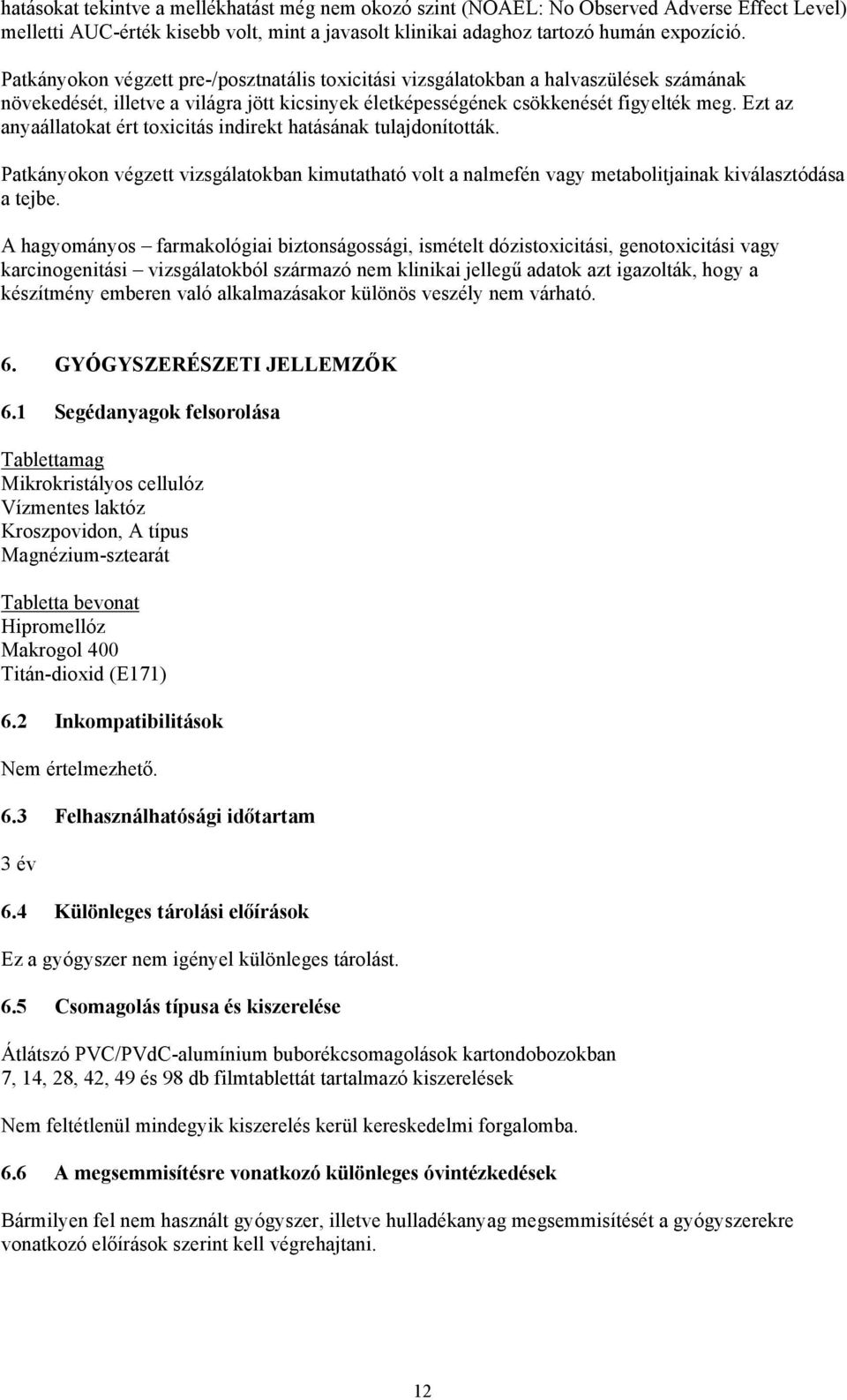 hatásokat tekintve a mellékhatást még nem okozó szint (NOAEL: No Observed Adverse Effect Level) melletti AUC-érték kisebb volt, mint a javasolt klinikai adaghoz tartozó humán expozíció.

Patkányokon végzett pre-/posztnatális toxicitási vizsgálatokban a halvaszülések számának növekedését, illetve a világra jött kicsinyek életképességének csökkenését figyelték meg. Ezt az anyaállatokat ért toxicitás indirekt hatásának tulajdonították.

Patkányokon végzett vizsgálatokban kimutatható volt a nalmefén vagy metabolitjainak kiválasztódása a tejbe.

A hagyományos – farmakológiai biztonságossági, ismételt dózistoxicitási, genotoxicitási vagy karcinogenitási – vizsgálatokból származó nem klinikai jellegű adatok azt igazolták, hogy a készítmény emberen való alkalmazásakor különös veszély nem várható.

6. GYÓGYSZERÉSZETI JELLEMZŐK

6.1 Segédanyagok felsorolása

Tablettamag
Mikrokristályos cellulóz
Vízmentes laktóz
Kroszpovidon, A típus
Magnézium-sztearát

Tabletta bevonat
Hipromellóz
Makrogol 400
Titán-dioxid (E171)

6.2 Inkompatibilitások

Nem értelmezhető.

6.3 Felhasználhatósági időtartam

3 év

6.4 Különleges tárolási előírások

Ez a gyógyszer nem igényel különleges tárolást.

6.5 Csomagolás típusa és kiszerelése

Átlátszó PVC/PVdC-alumínium buborékcsomagolások kartondobozokban
7, 14, 28, 42, 49 és 98 db filmtablettát tartalmazó kiszerelések

Nem feltétlenül mindegyik kiszerelés kerül kereskedelmi forgalomba.

6.6 A megsemmisítésre vonatkozó különleges óvintézkedések

Bármilyen fel nem használt gyógyszer, illetve hulladékanyag megsemmisítését a gyógyszerekre vonatkozó előírások szerint kell végrehajtani.

12